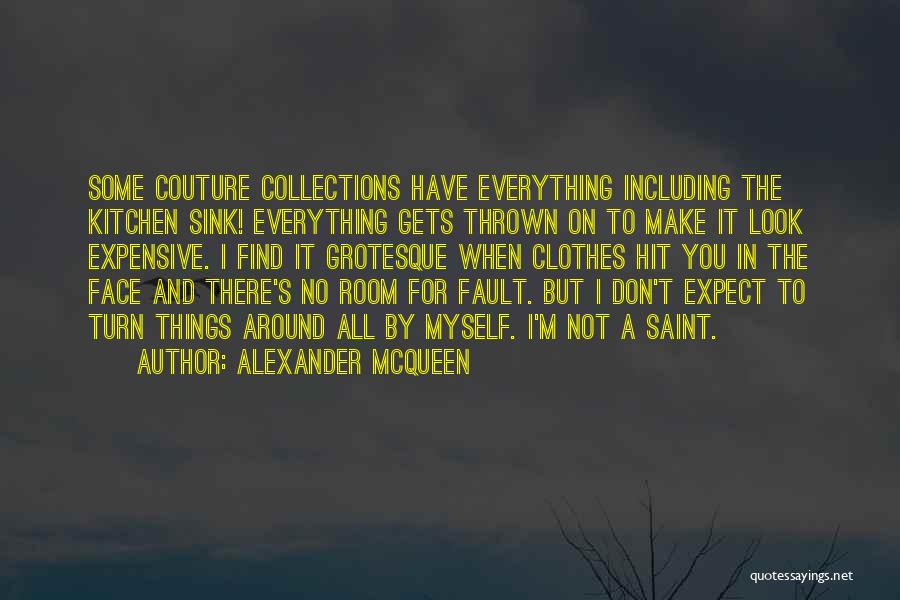 SOME COUTURE COLLECTIONS HAVE EVERYTHING INCLUDING THE KITCHEN SINK! EVERYTHING GETS THROWN ON TO MAKE IT LOOK EXPENSIVE. I FIND IT GROTESQUE WHEN CLOTHES HIT YOU IN THE FACE AND THERE'S NO ROOM FOR FAULT. BUT I DON'T EXPECT TO TURN THINGS AROUND ALL BY MYSELF. I'M NOT A SAINT.

AUTHOR: ALEXANDER MCQUEEN

quotessayings.net